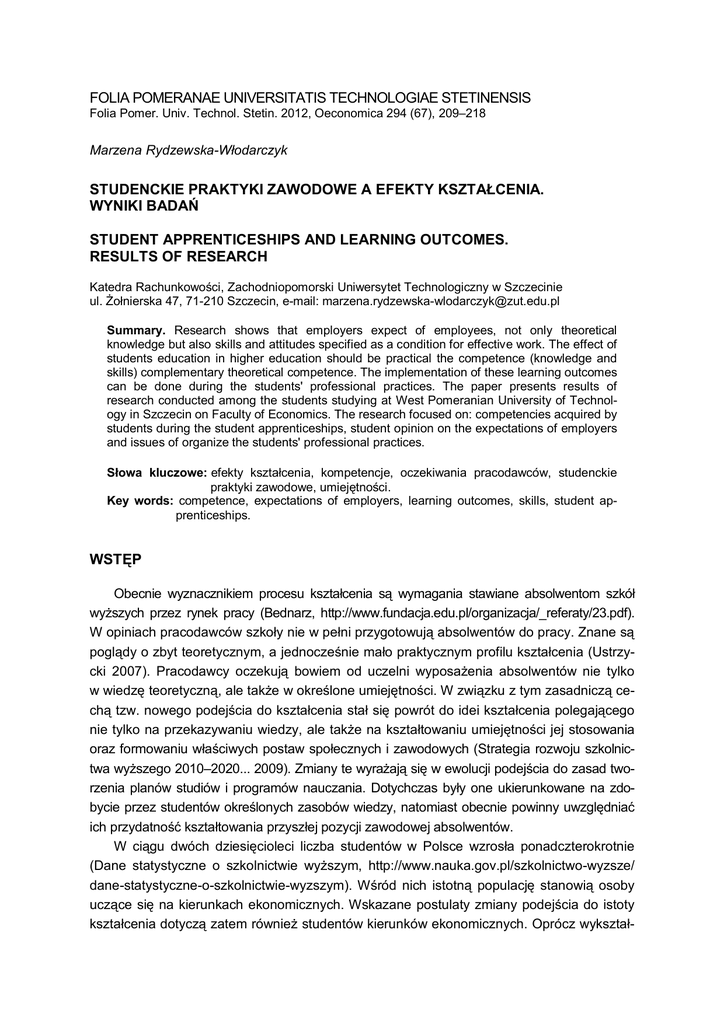 FOLIA POMERANAE UNIVERSITATIS TECHNOLOGIAE STETINENSIS
Folia Pomer. Univ. Technol. Stetin. 2012, Oeconomica 294 (67), 209–218

Marzena Rydzewska-Włodarczyk

STUDENCKIE PRAKTYKI ZAWODOWE A EFEKTY KSZTAŁCENIA. WYNIKI BADAŃ

STUDENT APPRENTICESHIPS AND LEARNING OUTCOMES. RESULTS OF RESEARCH

Katedra Rachunkowości, Zachodniopomorski Uniwersytet Technologiczny w Szczecinie
ul. Żołnierska 47, 71-210 Szczecin, e-mail: marzena.rydzewska-wlodarczyk@zut.edu.pl

Summary. Research shows that employers expect of employees, not only theoretical knowledge but also skills and attitudes specified as a condition for effective work. The effect of students education in higher education should be practical the competence (knowledge and skills) complementary theoretical competence. The implementation of these learning outcomes can be done during the students' professional practices. The paper presents results of research conducted among the students studying at West Pomeranian University of Technology in Szczecin on Faculty of Economics. The research focused on: competencies acquired by students during the student apprenticeships, student opinion on the expectations of employers and issues of organize the students' professional practices.

Słowa kluczowe: efekty kształcenia, kompetencje, oczekiwania pracodawców, studenckie praktyki zawodowe, umiejętności.
Key words: competence, expectations of employers, learning outcomes, skills, student apprenticeships.

WSTĘP

Obecnie wyznacznikiem procesu kształcenia są wymagania stawiane absolwentom szkół wyższych przez rynek pracy (Bednarz, http://www.fundacja.edu.pl/organizacja/_referaty/23.pdf). W opiniach pracodawców szkoły nie w pełni przygotowują absolwentów do pracy. Znane są poglądy o zbyt teoretycznym, a jednocześnie mało praktycznym profilu kształcenia (Ustrzycki 2007). Pracodawcy oczekują bowiem od uczelni wyposażenia absolwentów nie tylko w wiedzę teoretyczną, ale także w określone umiejętności. W związku z tym zasadniczą cechą tzw. nowego podejścia do kształcenia stał się powrót do idei kształcenia polegającego nie tylko na przekazywaniu wiedzy, ale także na kształtowaniu umiejętności jej stosowania oraz formowaniu właściwych postaw społecznych i zawodowych (Strategia rozwoju szkolnictwa wyższego 2010–2020... 2009). Zmiany te wyrażają się w ewolucji podejścia do zasad tworzenia planów studiów i programów nauczania. Dotychczas były one ukierunkowane na zdobycie przez studentów określonych zasobów wiedzy, natomiast obecnie powinny uwzględniać ich przydatność kształtowania przyszłej pozycji zawodowej absolwentów.

W ciągu dwóch dziesięcioleci liczba studentów w Polsce wzrosła ponadczterokrotnie (Dane statystyczne o szkolnictwie wyższym, http://www.nauka.gov.pl/szkolnictwo-wyzsze/dane-statystyczne-o-szkolnictwie-wyzszym). Wśród nich istotną populację stanowią osoby uczące się na kierunkach ekonomicznych. Wskazane postulaty zmiany podejścia do istoty kształcenia dotyczą zatem również studentów kierunków ekonomicznych. Oprócz wykształ-